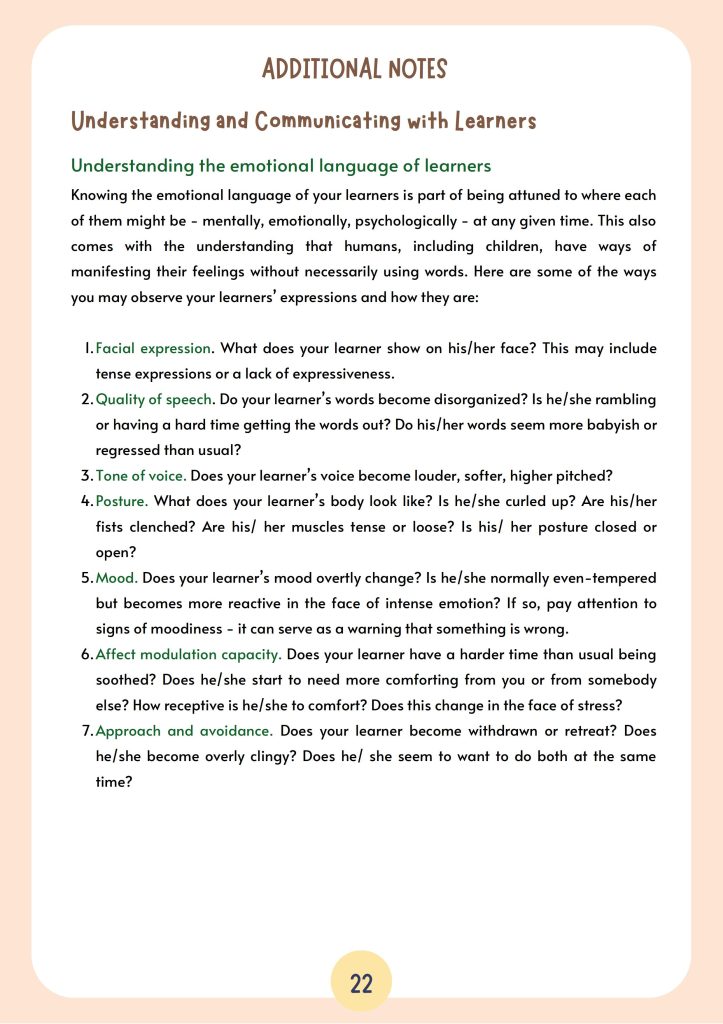 ADDITIONAL NOTES

Understanding and Communicating with Learners

Understanding the emotional language of learners

Knowing the emotional language of your learners is part of being attuned to where each of them might be - mentally, emotionally, psychologically - at any given time. This also comes with the understanding that humans, including children, have ways of manifesting their feelings without necessarily using words. Here are some of the ways you may observe your learners' expressions and how they are:

1. Facial expression. What does your learner show on his/her face? This may include tense expressions or a lack of expressiveness.
2. Quality of speech. Do your learner's words become disorganized? Is he/she rambling or having a hard time getting the words out? Do his/her words seem more babyish or regressed than usual?
3. Tone of voice. Does your learner's voice become louder, softer, higher pitched?
4. Posture. What does your learner's body look like? Is he/she curled up? Are his/her fists clenched? Are his/ her muscles tense or loose? Is his/ her posture closed or open?
5. Mood. Does your learner's mood overtly change? Is he/she normally even-tempered but becomes more reactive in the face of intense emotion? If so, pay attention to signs of moodiness - it can serve as a warning that something is wrong.
6. Affect modulation capacity. Does your learner have a harder time than usual being soothed? Does he/she start to need more comforting from you or from somebody else? How receptive is he/she to comfort? Does this change in the face of stress?
7. Approach and avoidance. Does your learner become withdrawn or retreat? Does he/she become overly clingy? Does he/ she seem to want to do both at the same time?

22